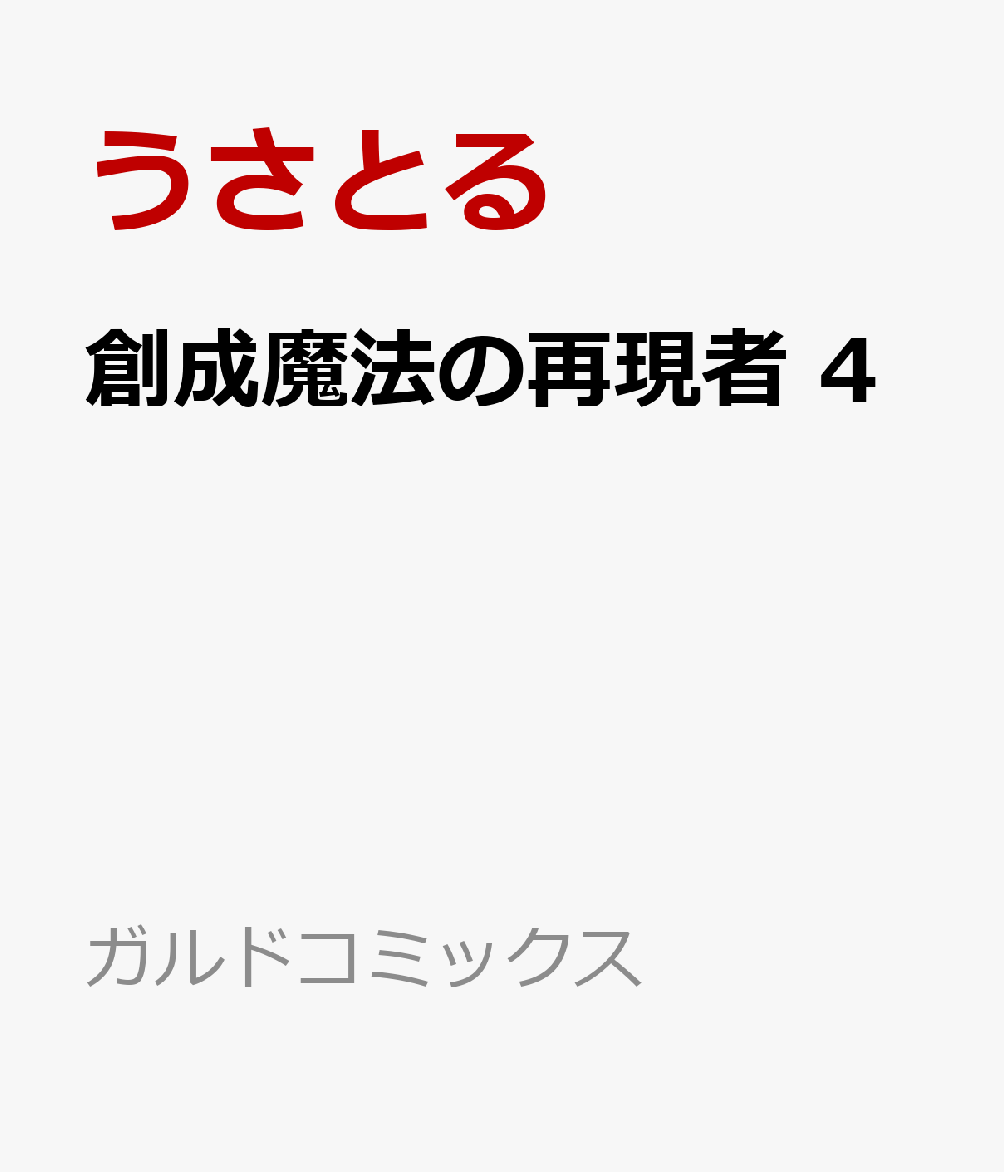 うさとる

創成魔法の再現者 4

ガルドコミックス